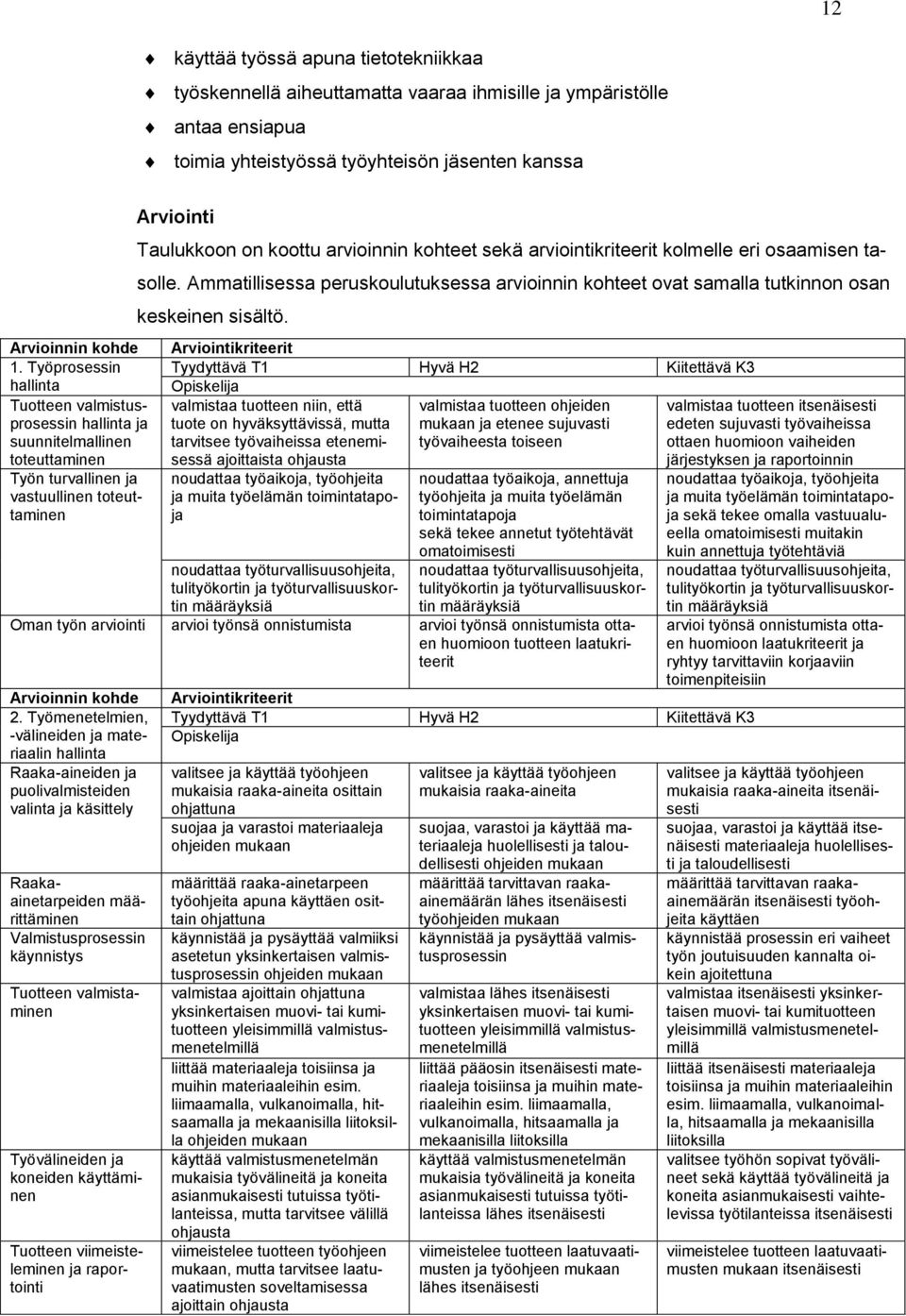 12

käyttää työssä apuna tietotekniikkaa
työskennellä aiheuttamatta vaaraa ihmisille ja ympäristölle
antaa ensiapua
toimia yhteistyössä työyhteisön jäsenten kanssa

Arviointi

Taulukkoon on koottu arvioinnin kohteet sekä arviointikriteerit kolmelle eri osaamisen tasolle. Ammatillisessa peruskoulutuksessa arvioinnin kohteet ovat samalla tutkinnon osan keskeinen sisältö.

| Arvioinnin kohde | Arviointikriteerit | | |
|---|---|---|---|
| 1. Työprosessin hallinta | Tyydyttävä T1 | Hyvä H2 | Kiitettävä K3 |
| | Opiskelija | | |
| Tuotteen valmistusprosessin hallinta ja suunnitelmallinen toteuttaminen | valmistaa tuotteen niin, että tuote on hyväksyttävissä, mutta tarvitsee työvaiheissa etenemisessä ajoittaista ohjausta | valmistaa tuotteen ohjeiden mukaan ja etenee sujuvasti työvaiheesta toiseen | valmistaa tuotteen itsenäisesti edeten sujuvasti työvaiheissa ottaen huomioon vaiheiden järjestyksen ja raportoinnin |
| Työn turvallinen ja vastuullinen toteuttaminen | noudattaa työaikoja, työohjeita ja muita työelämän toimintatapoja | noudattaa työaikoja, annettuja työohjeita ja muita työelämän toimintatapoja sekä tekee annetut työtehtävät omatoimisesti | noudattaa työaikoja, työohjeita ja muita työelämän toimintatapoja sekä tekee omalla vastuualueella omatoimisesti muitakin kuin annettuja työtehtäviä |
| | noudattaa työturvallisuusohjeita, tulityökortin ja työturvallisuuskortin määräyksiä | noudattaa työturvallisuusohjeita, tulityökortin ja työturvallisuuskortin määräyksiä | noudattaa työturvallisuusohjeita, tulityökortin ja työturvallisuuskortin määräyksiä |
| Oman työn arviointi | arvioi työnsä onnistumista | arvioi työnsä onnistumista ottaen huomioon tuotteen laatukriteerit | arvioi työnsä onnistumista ottaen huomioon laatukriteerit ja ryhtyy tarvittaviin korjaaviin toimenpiteisiin |

| Arvioinnin kohde | Arviointikriteerit | | |
|---|---|---|---|
| 2. Työmenetelmien, -välineiden ja materiaalin hallinta | Tyydyttävä T1 | Hyvä H2 | Kiitettävä K3 |
| | Opiskelija | | |
| Raaka-aineiden ja puolivalmisteiden valinta ja käsittely | valitsee ja käyttää työohjeen mukaisia raaka-aineita osittain ohjattuna | valitsee ja käyttää työohjeen mukaisia raaka-aineita | valitsee ja käyttää työohjeen mukaisia raaka-aineita itsenäisesti |
| | suojaa ja varastoi materiaaleja ohjeiden mukaan | suojaa, varastoi ja käyttää materiaaleja huolellisesti ja taloudellisesti ohjeiden mukaan | suojaa, varastoi ja käyttää itsenäisesti materiaaleja huolellisesti ja taloudellisesti |
| Raaka-ainetarpeiden määrittäminen | määrittää raaka-ainetarpeen työohjeita apuna käyttäen osittain ohjattuna | määrittää tarvittavan raaka-ainemäärän lähes itsenäisesti työohjeiden mukaan | määrittää tarvittavan raaka-ainemäärän itsenäisesti työohjeita käyttäen |
| Valmistusprosessin käynnistys | käynnistää ja pysäyttää valmiiksi asetetun yksinkertaisen valmistusprosessin ohjeiden mukaan | käynnistää ja pysäyttää valmistusprosessin | käynnistää prosessin eri vaiheet työn joutuisuuden kannalta oikein ajoitettuna |
| Tuotteen valmistaminen | valmistaa ajoittain ohjattuna yksinkertaisen muovi- tai kumituotteen yleisimmillä valmistusmenetelmillä | valmistaa lähes itsenäisesti yksinkertaisen muovi- tai kumituotteen yleisimmillä valmistusmenetelmillä | valmistaa itsenäisesti yksinkertaisen muovi- tai kumituotteen yleisimmillä valmistusmenetelmillä |
| | liittää materiaaleja toisiinsa ja muihin materiaaleihin esim. liimaamalla, vulkanoimalla, hitsaamalla ja mekaanisilla liitoksilla ohjeiden mukaan | liittää pääosin itsenäisesti materiaaleja toisiinsa ja muihin materiaaleihin esim. liimaamalla, vulkanoimalla, hitsaamalla ja mekaanisilla liitoksilla | liittää itsenäisesti materiaaleja toisiinsa ja muihin materiaaleihin esim. liimaamalla, vulkanoimalla, hitsaamalla ja mekaanisilla liitoksilla |
| Työvälineiden ja koneiden käyttäminen | käyttää valmistusmenetelmän mukaisia työvälineitä ja koneita asianmukaisesti tutuissa työtilanteissa, mutta tarvitsee välillä ohjausta | käyttää valmistusmenetelmän mukaisia työvälineitä ja koneita asianmukaisesti tutuissa työtilanteissa lähes itsenäisesti | valitsee työhön sopivat työvälineet sekä käyttää työvälineitä ja koneita asianmukaisesti vaihtelevissa työtilanteissa itsenäisesti |
| Tuotteen viimeisteleminen ja raportointi | viimeistelee tuotteen työohjeen mukaan, mutta tarvitsee laatuvaatimusten soveltamisessa ajoittain ohjausta | viimeistelee tuotteen laatuvaatimusten ja työohjeen mukaan lähes itsenäisesti | viimeistelee tuotteen laatuvaatimusten mukaan itsenäisesti |